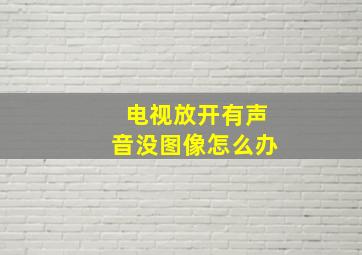 电视放开有声音没图像怎么办